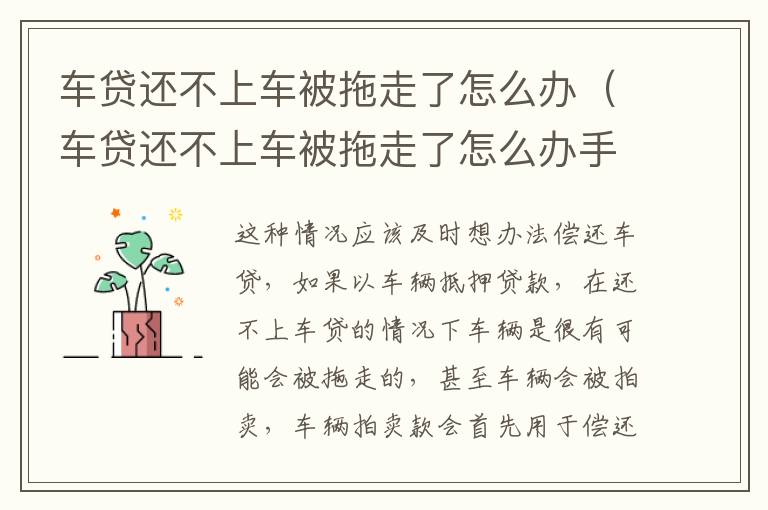 车贷还不上车被拖走了怎么办（车贷还不上车被拖走了怎么办手

这种情况应该及时想办法偿还车贷，如果以车辆抵押贷款，在还不上车贷的情况下车辆是很有可能会被拖走的，甚至车辆会被拍卖，车辆拍卖款会首先用于偿还